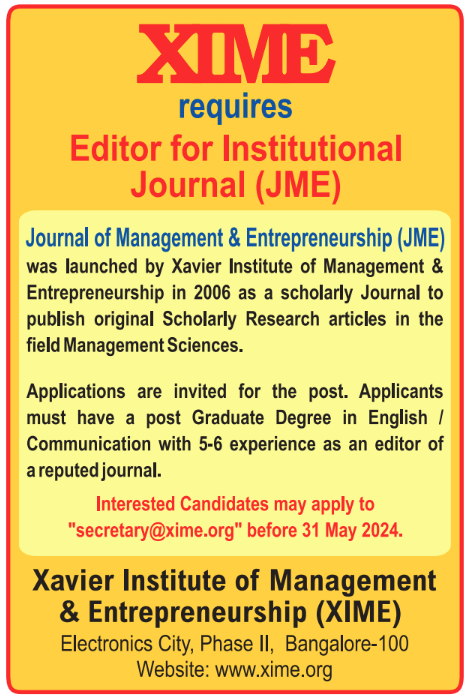 XIME

requires

Editor for Institutional Journal (JME)

Journal of Management & Entrepreneurship (JME) was launched by Xavier Institute of Management & Entrepreneurship in 2006 as a scholarly Journal to publish original Scholarly Research articles in the field Management Sciences.

Applications are invited for the post. Applicants must have a post Graduate Degree in English / Communication with 5-6 experience as an editor of a reputed journal.

Interested Candidates may apply to "secretary@xime.org" before 31 May 2024.

Xavier Institute of Management & Entrepreneurship (XIME)

Electronics City, Phase II, Bangalore-100

Website: www.xime.org